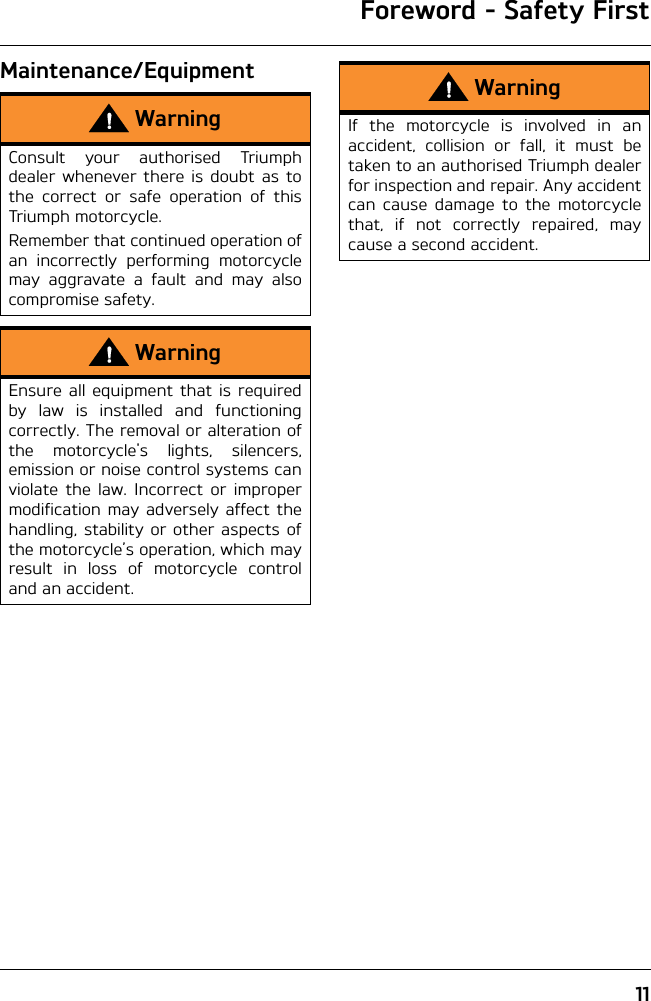 Foreword - Safety First

Maintenance/Equipment

Warning

Consult your authorised Triumph dealer whenever there is doubt as to the correct or safe operation of this Triumph motorcycle.

Remember that continued operation of an incorrectly performing motorcycle may aggravate a fault and may also compromise safety.

Warning

Ensure all equipment that is required by law is installed and functioning correctly. The removal or alteration of the motorcycle's lights, silencers, emission or noise control systems can violate the law. Incorrect or improper modification may adversely affect the handling, stability or other aspects of the motorcycle's operation, which may result in loss of motorcycle control and an accident.

Warning

If the motorcycle is involved in an accident, collision or fall, it must be taken to an authorised Triumph dealer for inspection and repair. Any accident can cause damage to the motorcycle that, if not correctly repaired, may cause a second accident.

11